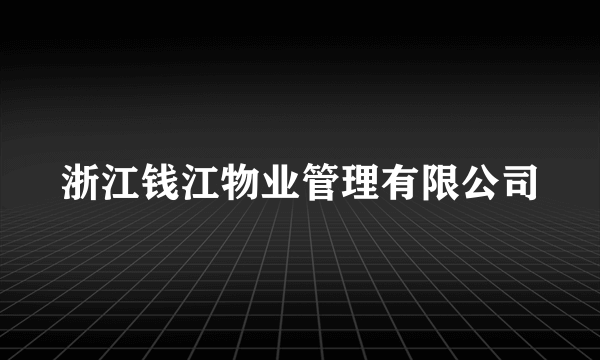 浙江钱江物业管理有限公司